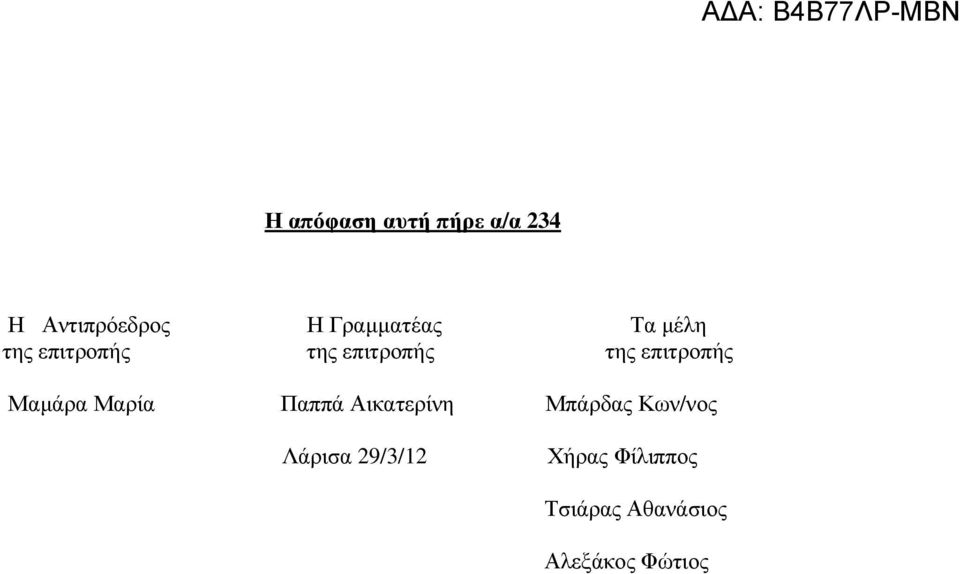 ΑΔΑ: Β4Β77ΛΡ-ΜΒΝ

Η απόφαση αυτή πήρε α/α 234

Η Αντιπρόεδρος
της επιτροπής

Μαμάρα Μαρία

Η Γραμματέας
της επιτροπής

Παππά Αικατερίνη

Λάρισα 29/3/12

Τα μέλη
της επιτροπής

Μπάρδας Κων/νος

Χήρας Φίλιππος

Τσιάρας Αθανάσιος

Αλεξάκος Φώτιος